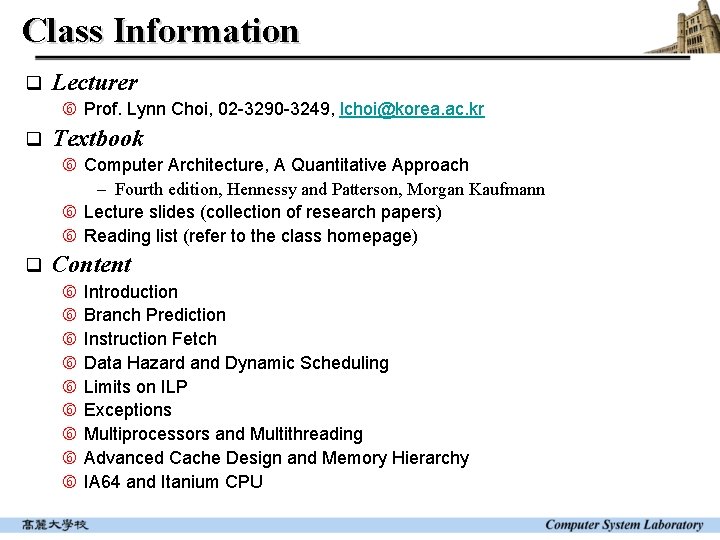 Class Information

❑ Lecturer

⑥ Prof. Lynn Choi, 02-3290-3249, lchoi@korea.ac.kr

❑ Textbook

⑥ Computer Architecture, A Quantitative Approach

– Fourth edition, Hennessy and Patterson, Morgan Kaufmann

⑥ Lecture slides (collection of research papers)

⑥ Reading list (refer to the class homepage)

❑ Content

⑥ Introduction

⑥ Branch Prediction

⑥ Instruction Fetch

⑥ Data Hazard and Dynamic Scheduling

⑥ Limits on ILP

⑥ Exceptions

⑥ Multiprocessors and Multithreading

⑥ Advanced Cache Design and Memory Hierarchy

⑥ IA64 and Itanium CPU

高麗大學校

Computer System Laboratory